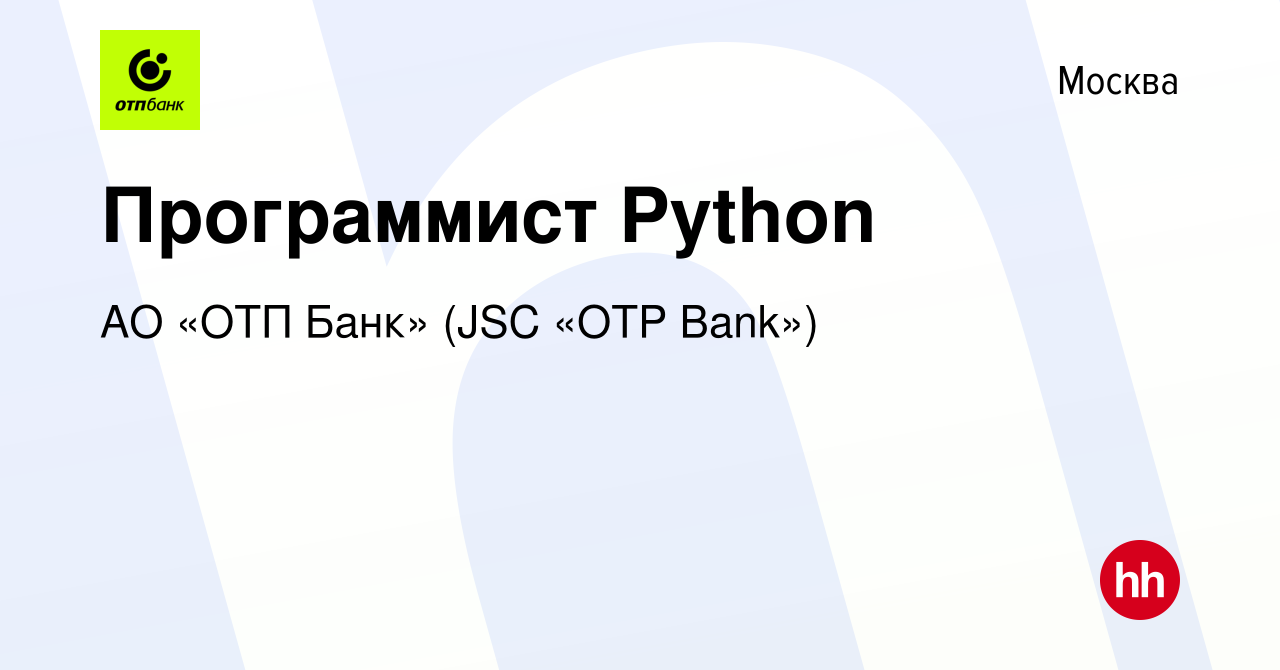 отпбанк

Москва

Программист Python

АО «ОТП Банк» (JSC «OTP Bank»)

hh